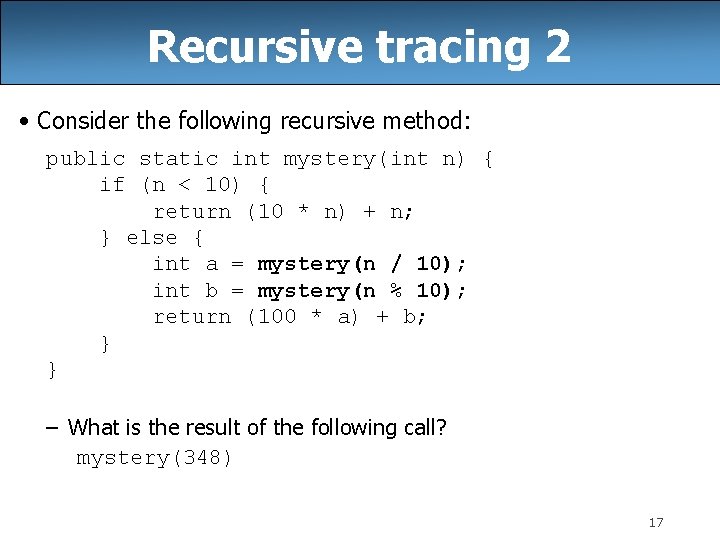 Recursive tracing 2

• Consider the following recursive method:

public static int mystery(int n) {
    if (n < 10) {
        return (10 * n) + n;
    } else {
        int a = mystery(n / 10);
        int b = mystery(n % 10);
        return (100 * a) + b;
    }
}

– What is the result of the following call?
mystery(348)

17